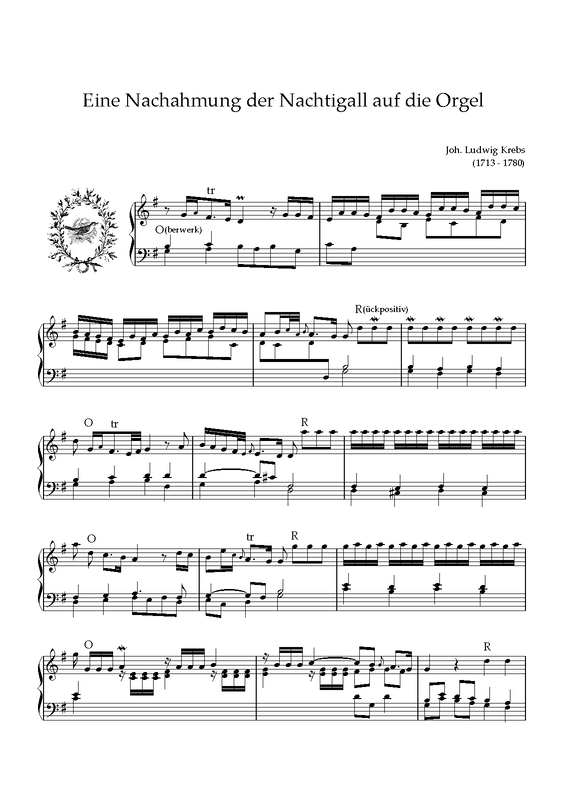 Eine Nachahmung der Nachtigall auf die Orgel

Joh. Ludwig Krebs
(1713 - 1780)

tr
O(berwerk)

R(ückpositiv)

O
tr
R

O
tr
R

O
R